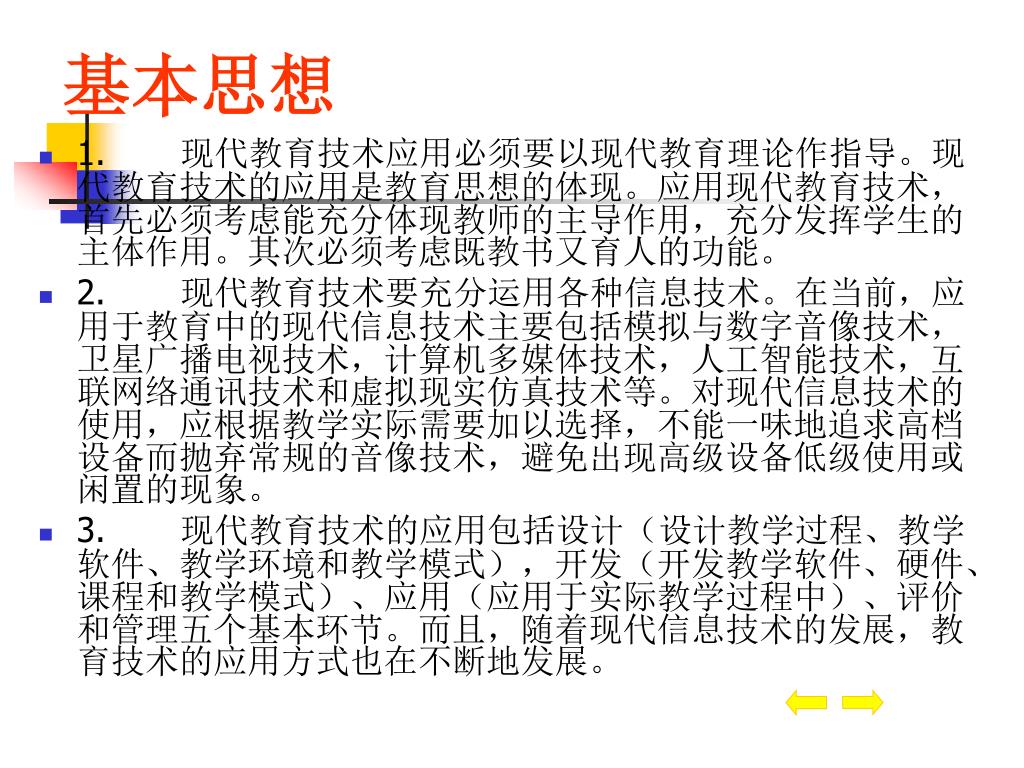 基本思想

1. 现代教育技术应用必须要以现代教育理论作指导。现代教育技术的应用是教育思想的体现。应用现代教育技术，首先必须考虑能充分体现教师的主导作用，充分发挥学生的主体作用。其次必须考虑既教书又育人的功能。

2. 现代教育技术要充分运用各种信息技术。在当前，应用于教育中的现代信息技术主要包括模拟与数字音像技术，卫星广播电视技术，计算机多媒体技术，人工智能技术，互联网络通讯技术和虚拟现实仿真技术等。对现代信息技术的使用，应根据教学实际需要加以选择，不能一味地追求高档设备而抛弃常规的音像技术，避免出现高级设备低级使用或闲置的现象。

3. 现代教育技术的应用包括设计（设计教学过程、教学软件、教学环境和教学模式），开发（开发教学软件、硬件、课程和教学模式）、应用（应用于实际教学过程中）、评价和管理五个基本环节。而且，随着现代信息技术的发展，教育技术的应用方式也在不断地发展。